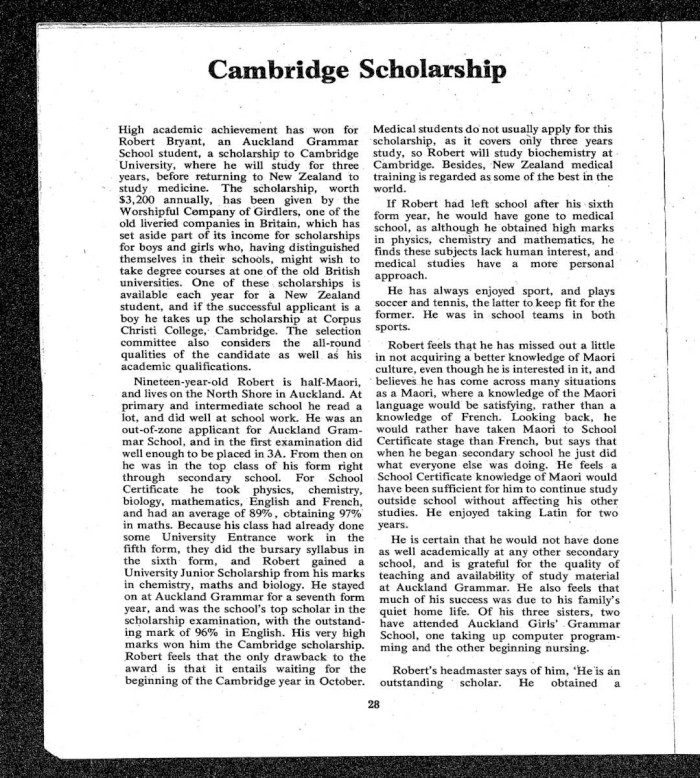 Cambridge Scholarship

High academic achievement has won for Robert Bryant, an Auckland Grammar School student, a scholarship to Cambridge University, where he will study for three years, before returning to New Zealand to study medicine. The scholarship, worth $3,200 annually, has been given by the Worshipful Company of Girdlers, one of the old liveried companies in Britain, which has set aside part of its income for scholarships for boys and girls who, having distinguished themselves in their schools, might wish to take degree courses at one of the old British universities. One of these scholarships is available each year for a New Zealand student, and if the successful applicant is a boy he takes up the scholarship at Corpus Christi College, Cambridge. The selection committee also considers the all-round qualities of the candidate as well as his academic qualifications.

Nineteen-year-old Robert is half-Maori, and lives on the North Shore in Auckland. At primary and intermediate school he read a lot, and did well at school work. He was an out-of-zone applicant for Auckland Grammar School, and in the first examination did well enough to be placed in 3A. From then on he was in the top class of his form right through secondary school. For School Certificate he took physics, chemistry, biology, mathematics, English and French, and had an average of 89%, obtaining 97% in maths. Because his class had already done some University Entrance work in the fifth form, they did the bursary syllabus in the sixth form, and Robert gained a University Junior Scholarship from his marks in chemistry, maths and biology. He stayed on at Auckland Grammar for a seventh form year, and was the school's top scholar in the scholarship examination, with the outstanding mark of 96% in English. His very high marks won him the Cambridge scholarship. Robert feels that the only drawback to the award is that it entails waiting for the beginning of the Cambridge year in October.

Medical students do not usually apply for this scholarship, as it covers only three years study, so Robert will study biochemistry at Cambridge. Besides, New Zealand medical training is regarded as some of the best in the world.

If Robert had left school after his sixth form year, he would have gone to medical school, as although he obtained high marks in physics, chemistry and mathematics, he finds these subjects lack human interest, and medical studies have a more personal approach.

He has always enjoyed sport, and plays soccer and tennis, the latter to keep fit for the former. He was in school teams in both sports.

Robert feels that he has missed out a little in not acquiring a better knowledge of Maori culture, even though he is interested in it, and believes he has come across many situations as a Maori, where a knowledge of the Maori language would be satisfying, rather than a knowledge of French. Looking back, he would rather have taken Maori to School Certificate stage than French, but says that when he began secondary school he just did what everyone else was doing. He feels a School Certificate knowledge of Maori would have been sufficient for him to continue study outside school without affecting his other studies. He enjoyed taking Latin for two years.

He is certain that he would not have done as well academically at any other secondary school, and is grateful for the quality of teaching and availability of study material at Auckland Grammar. He also feels that much of his success was due to his family's quiet home life. Of his three sisters, two have attended Auckland Girls' Grammar School, one taking up computer programming and the other beginning nursing.

Robert's headmaster says of him, 'He is an outstanding scholar. He obtained a

28